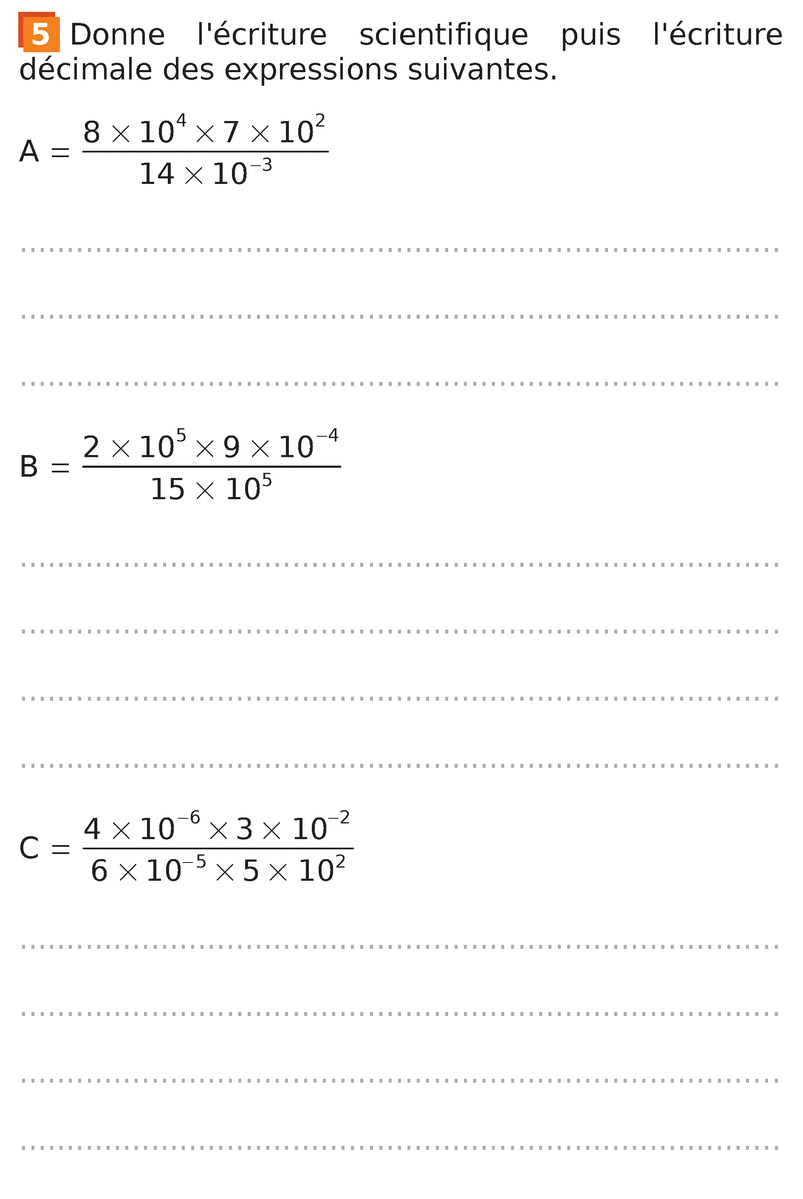 5 Donne l'écriture scientifique puis l'écriture décimale des expressions suivantes.

$A = \frac{8 \times 10^{4} \times 7 \times 10^{2}}{14 \times 10^{-3}}$

____

____

____

$B = \frac{2 \times 10^{5} \times 9 \times 10^{-4}}{15 \times 10^{5}}$

____

____

____

____

$C = \frac{4 \times 10^{-6} \times 3 \times 10^{-2}}{6 \times 10^{-5} \times 5 \times 10^{2}}$

____

____

____

____